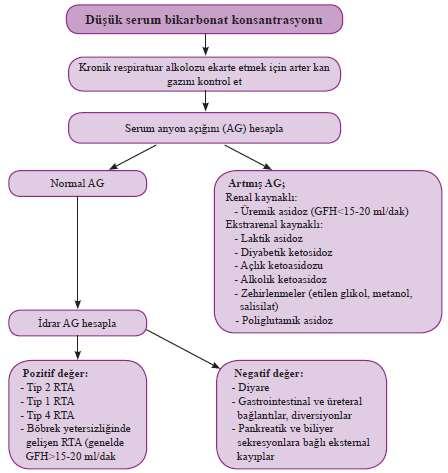 Düşük serum bikarbonat konsantrasyonu

Kronik respiratuar alkolozu ekarte etmek için arter kan gazını kontrol et

Serum anyon açığını (AG) hesapla

Normal AG

Artmış AG;
Renal kaynaklı:
- Üremik asidoz (GFH<15-20 ml/dak)
Ekstrarenal kaynaklı:
- Laktik asidoz
- Diyabetik ketosidoz
- Açlık ketoasidozu
- Alkolik ketoasidoz
- Zehirlenmeler (etilen glikol, metanol, salisilat)
- Poliglutamik asidoz

İdrar AG hesapla

Pozitif değer:
- Tip 2 RTA
- Tip 1 RTA
- Tip 4 RTA
- Böbrek yetersizliğinde gelişen RTA (genelde GFH>15-20 ml/dak

Negatif değer:
- Diyare
- Gastrointestinal ve üreteral bağlantılar, diversiyonlar
- Pankreatik ve biliyer sekresyonlara bağlı eksternal kayıplar